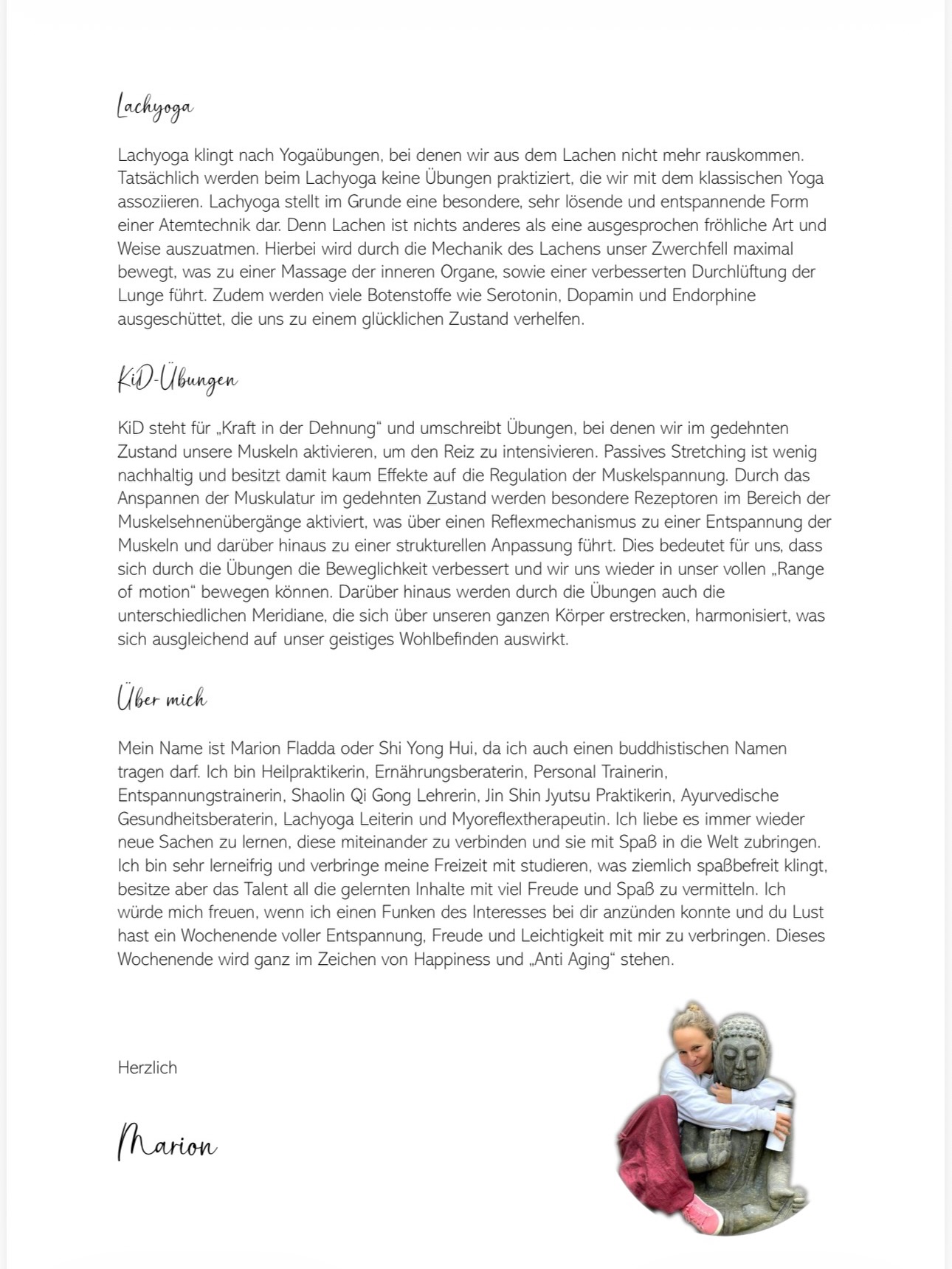 Lachyoga

Lachyoga klingt nach Yogaübungen, bei denen wir aus dem Lachen nicht mehr rauskommen. Tatsächlich werden beim Lachyoga keine Übungen praktiziert, die wir mit dem klassischen Yoga assoziieren. Lachyoga stellt im Grunde eine besondere, sehr lösende und entspannende Form einer Atemtechnik dar. Denn Lachen ist nichts anderes als eine ausgesprochen fröhliche Art und Weise auszuatmen. Hierbei wird durch die Mechanik des Lachens unser Zwerchfell maximal bewegt, was zu einer Massage der inneren Organe, sowie einer verbesserten Durchlüftung der Lunge führt. Zudem werden viele Botenstoffe wie Serotonin, Dopamin und Endorphine ausgeschüttet, die uns zu einem glücklichen Zustand verhelfen.

KiD-Übungen

KiD steht für „Kraft in der Dehnung“ und umschreibt Übungen, bei denen wir im gedehnten Zustand unsere Muskeln aktivieren, um den Reiz zu intensivieren. Passives Stretching ist wenig nachhaltig und besitzt damit kaum Effekte auf die Regulation der Muskelspannung. Durch das Anspannen der Muskulatur im gedehnten Zustand werden besondere Rezeptoren im Bereich der Muskelsehnenübergänge aktiviert, was über einen Reflexmechanismus zu einer Entspannung der Muskeln und darüber hinaus zu einer strukturellen Anpassung führt. Dies bedeutet für uns, dass sich durch die Übungen die Beweglichkeit verbessert und wir uns wieder in unser vollen „Range of motion“ bewegen können. Darüber hinaus werden durch die Übungen auch die unterschiedlichen Meridiane, die sich über unseren ganzen Körper erstrecken, harmonisiert, was sich ausgleichend auf unser geistiges Wohlbefinden auswirkt.

Über mich

Mein Name ist Marion Fladda oder Shi Yong Hui, da ich auch einen buddhistischen Namen tragen darf. Ich bin Heilpraktikerin, Ernährungsberaterin, Personal Trainerin, Entspannungstrainerin, Shaolin Qi Gong Lehrerin, Jin Shin Jyutsu Praktikerin, Ayurvedische Gesundheitsberaterin, Lachyoga Leiterin und Myoreflextherapeutin. Ich liebe es immer wieder neue Sachen zu lernen, diese miteinander zu verbinden und sie mit Spaß in die Welt zubringen. Ich bin sehr lerneifrig und verbringe meine Freizeit mit studieren, was ziemlich spaßbefreit klingt, besitze aber das Talent all die gelernten Inhalte mit viel Freude und Spaß zu vermitteln. Ich würde mich freuen, wenn ich einen Funken des Interesses bei dir anzünden konnte und du Lust hast ein Wochenende voller Entspannung, Freude und Leichtigkeit mit mir zu verbringen. Dieses Wochenende wird ganz im Zeichen von Happiness und „Anti Aging“ stehen.

Herzlich

Marion